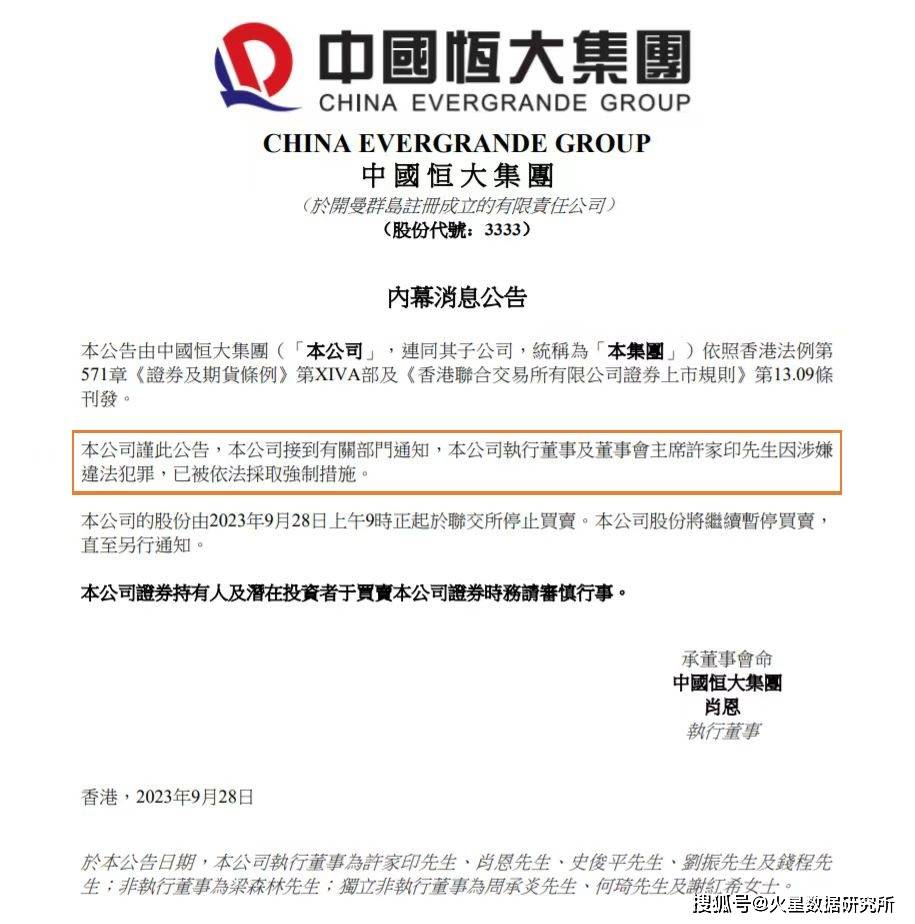 中國恒大集團
CHINA EVERGRANDE GROUP

CHINA EVERGRANDE GROUP
中國恒大集團
（於開曼群島註冊成立的有限責任公司）
（股份代號：3333）

內幕消息公告

本公告由中國恒大集團（「本公司」，連同其子公司，統稱為「本集團」）依照香港法例第571章《證券及期貨條例》第XIVA部及《香港聯合交易所有限公司證券上市規則》第13.09條刊發。

本公司謹此公告，本公司接到有關部門通知，本公司執行董事及董事會主席許家印先生因涉嫌違法犯罪，已被依法採取強制措施。

本公司的股份由2023年9月28日上午9時正起於聯交所停止買賣。本公司股份將繼續暫停買賣，直至另行通知。

本公司證券持有人及潛在投資者于買賣本公司證券時務請審慎行事。

承董事會命
中國恒大集團
肖恩
執行董事

香港，2023年9月28日

於本公告日期，本公司執行董事為許家印先生、肖恩先生、史俊平先生、劉振先生及錢程先生；非執行董事為梁森林先生；獨立非執行董事為周承炎先生、何琦先生及謝紅希女士。

搜狐号@火星数据研究所